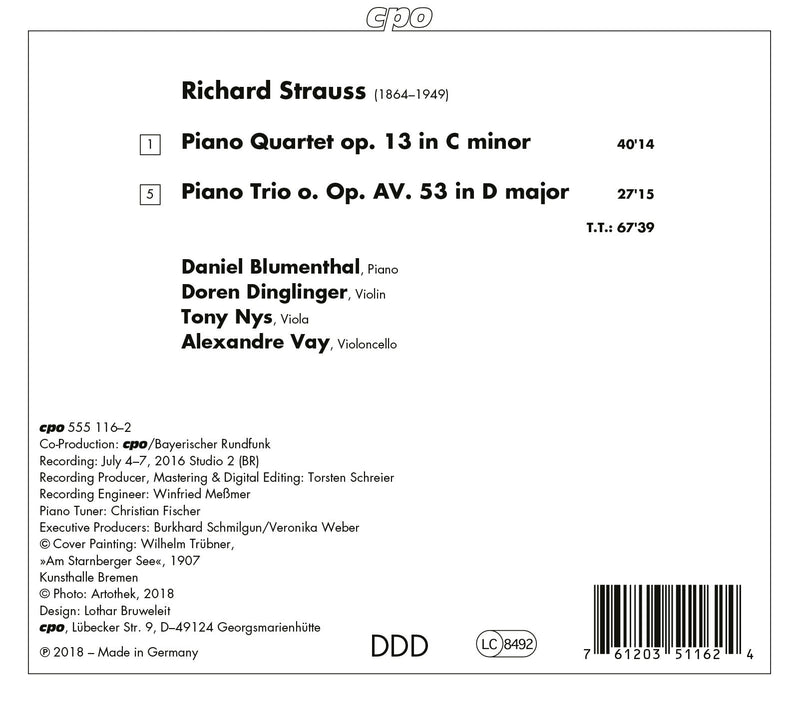 cpo

Richard Strauss (1864–1949)

1 Piano Quartet op. 13 in C minor 40'14

5 Piano Trio o. Op. AV. 53 in D major 27'15

T.T.: 67'39

Daniel Blumenthal, Piano
Doren Dinglinger, Violin
Tony Nys, Viola
Alexandre Vay, Violoncello

cpo 555 116–2
Co-Production: cpo/Bayerischer Rundfunk
Recording: July 4–7, 2016 Studio 2 (BR)
Recording Producer, Mastering & Digital Editing: Torsten Schreier
Recording Engineer: Winfried Meßmer
Piano Tuner: Christian Fischer
Executive Producers: Burkhard Schmilgun/Veronika Weber
© Cover Painting: Wilhelm Trübner,
»Am Starnberger See«, 1907
Kunsthalle Bremen
© Photo: Artothek, 2018
Design: Lothar Bruweleit
cpo, Lübecker Str. 9, D–49124 Georgsmarienhütte

℗ 2018 – Made in Germany

DDD

LC 8492

7 61203 51162 4